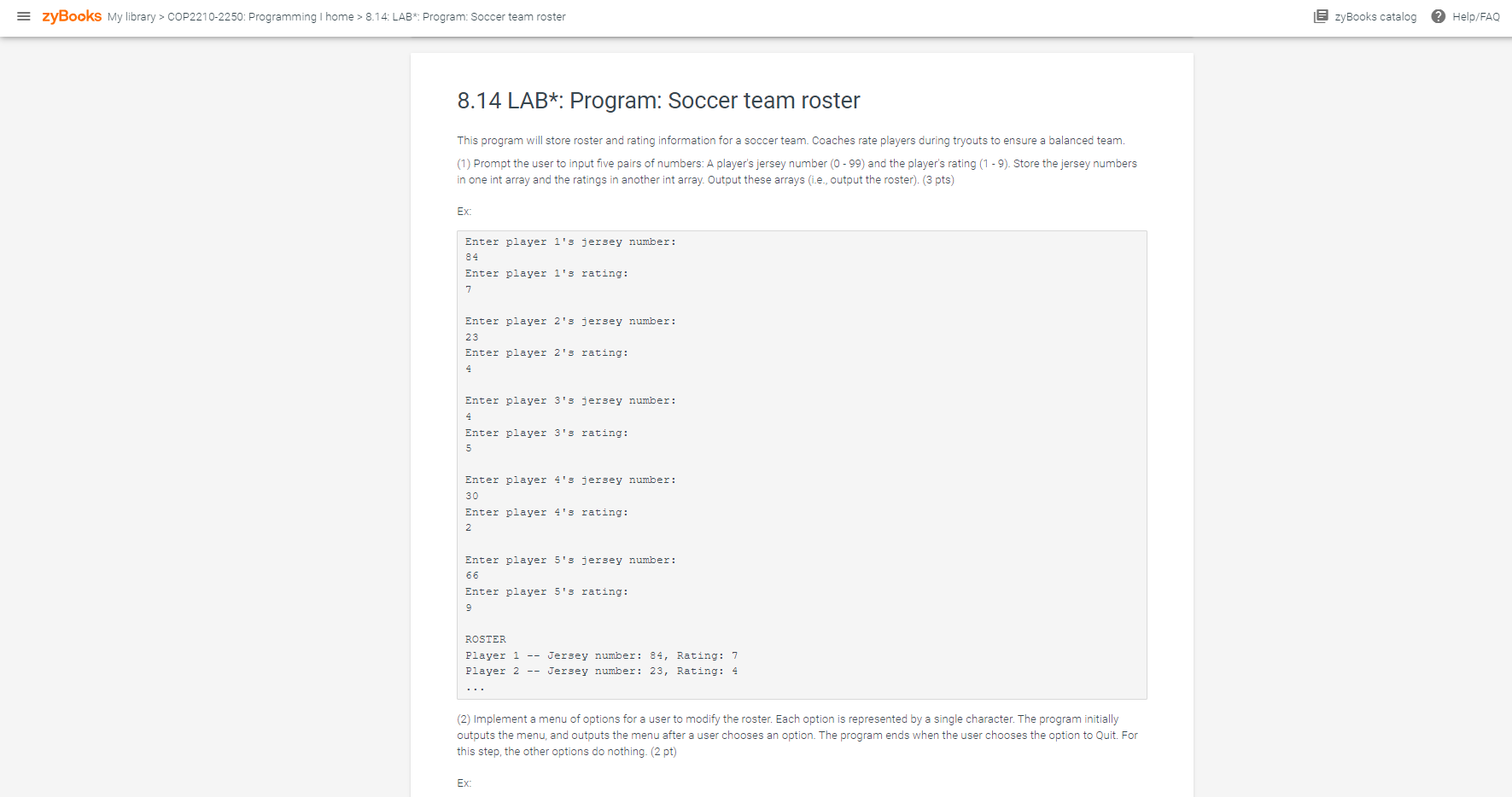 zyBooks My library > COP2210-2250: Programming I home > 8.14: LAB*: Program: Soccer team roster

zyBooks catalog Help/FAQ

8.14 LAB*: Program: Soccer team roster

This program will store roster and rating information for a soccer team. Coaches rate players during tryouts to ensure a balanced team.

(1) Prompt the user to input five pairs of numbers: A player's jersey number (0 - 99) and the player's rating (1 - 9). Store the jersey numbers in one int array and the ratings in another int array. Output these arrays (i.e., output the roster). (3 pts)

Ex:

Enter player 1's jersey number:
84
Enter player 1's rating:
7

Enter player 2's jersey number:
23
Enter player 2's rating:
4

Enter player 3's jersey number:
4
Enter player 3's rating:
5

Enter player 4's jersey number:
30
Enter player 4's rating:
2

Enter player 5's jersey number:
66
Enter player 5's rating:
9

ROSTER
Player 1 -- Jersey number: 84, Rating: 7
Player 2 -- Jersey number: 23, Rating: 4
...

(2) Implement a menu of options for a user to modify the roster. Each option is represented by a single character. The program initially outputs the menu, and outputs the menu after a user chooses an option. The program ends when the user chooses the option to Quit. For this step, the other options do nothing. (2 pt)

Ex: